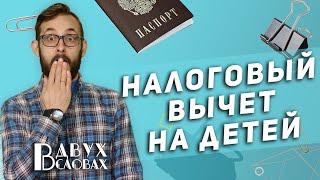 ПАСПОРТ

НАЛОГОВЫЙ ВЫЧЕТ НА ДЕТЕЙ

В ДВУХ СЛОВАХ